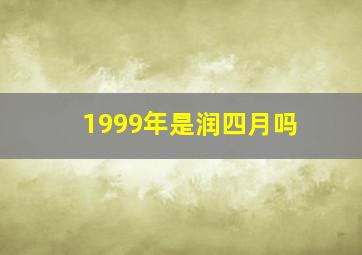 1999年是润四月吗